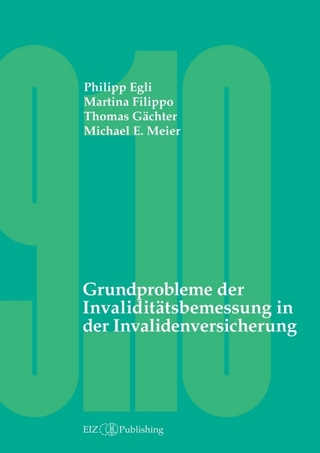 9.10

Philipp Egli
Martina Filippo
Thomas Gächter
Michael E. Meier

Grundprobleme der Invaliditätsbemessung in der Invalidenversicherung

EIZ Publishing